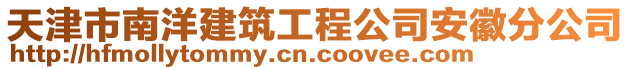 天津市南洋建筑工程公司安徽分公司
http://hfmollytommy.cn.coovee.com